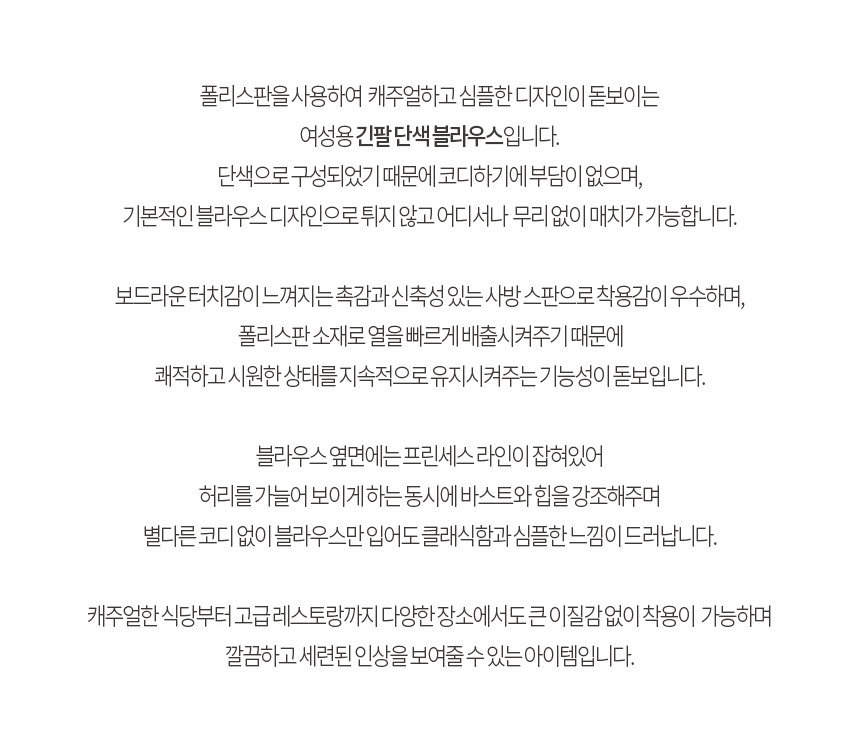 폴리스판을 사용하여 캐주얼하고 심플한 디자인이 돋보이는
여성용 긴팔 단색 블라우스입니다.
단색으로 구성되었기 때문에 코디하기에 부담이 없으며,
기본적인 블라우스 디자인으로 튀지 않고 어디서나 무리 없이 매치가 가능합니다.

보드라운 터치감이 느껴지는 촉감과 신축성 있는 사방 스판으로 착용감이 우수하며,
폴리스판 소재로 열을 빠르게 배출시켜주기 때문에
쾌적하고 시원한 상태를 지속적으로 유지시켜주는 기능성이 돋보입니다.

블라우스 옆면에는 프린세스 라인이 잡혀있어
허리를 가늘어 보이게 하는 동시에 바스트와 힙을 강조해주며
별다른 코디 없이 블라우스만 입어도 클래식함과 심플한 느낌이 드러납니다.

캐주얼한 식당부터 고급 레스토랑까지 다양한 장소에서도 큰 이질감 없이 착용이 가능하며
깔끔하고 세련된 인상을 보여줄 수 있는 아이템입니다.